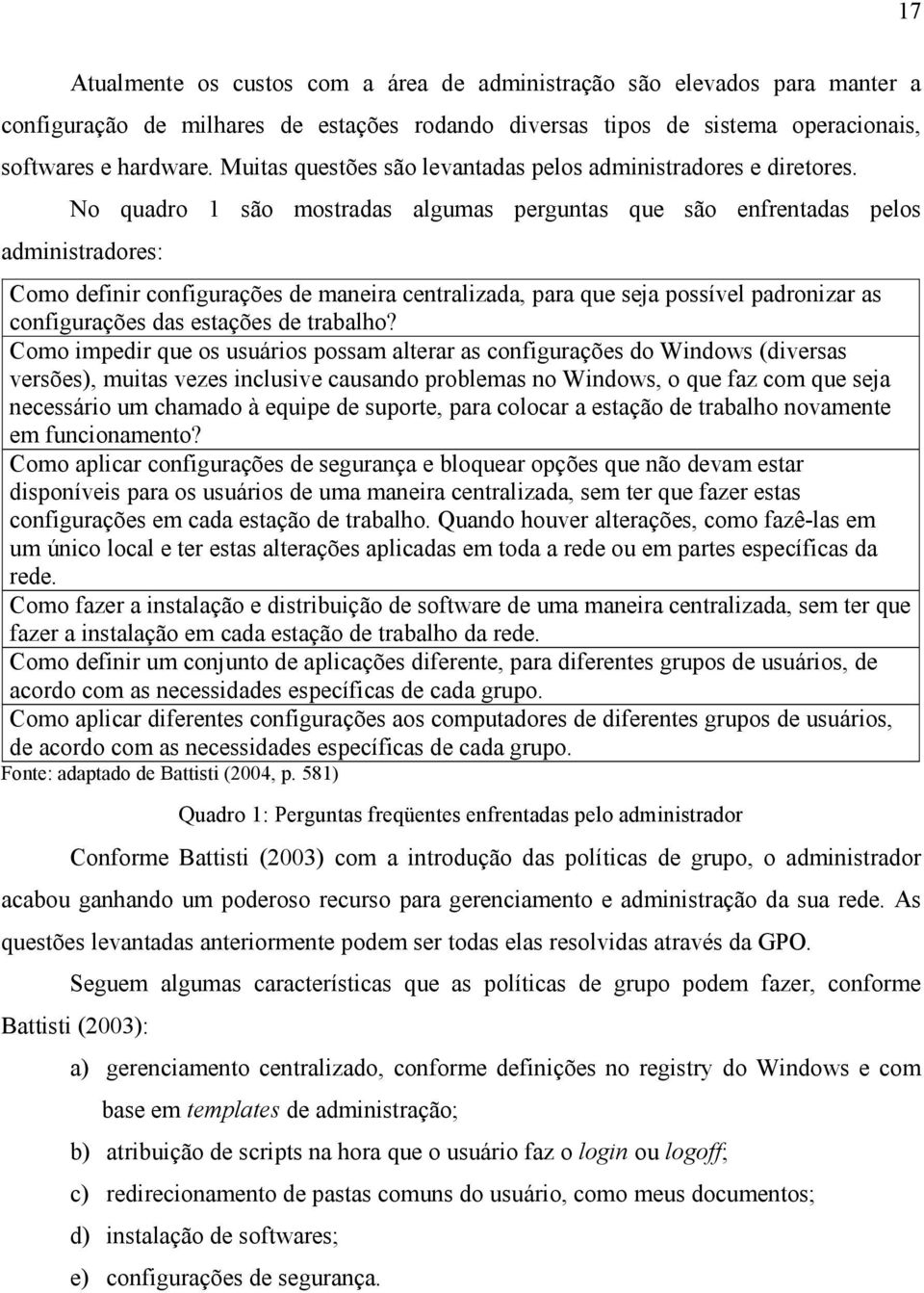 17

Atualmente os custos com a área de administração são elevados para manter a configuração de milhares de estações rodando diversas tipos de sistema operacionais, softwares e hardware. Muitas questões são levantadas pelos administradores e diretores.

No quadro 1 são mostradas algumas perguntas que são enfrentadas pelos administradores:

| Como definir configurações de maneira centralizada, para que seja possível padronizar as configurações das estações de trabalho? |
|---|
| Como impedir que os usuários possam alterar as configurações do Windows (diversas versões), muitas vezes inclusive causando problemas no Windows, o que faz com que seja necessário um chamado à equipe de suporte, para colocar a estação de trabalho novamente em funcionamento? |
| Como aplicar configurações de segurança e bloquear opções que não devam estar disponíveis para os usuários de uma maneira centralizada, sem ter que fazer estas configurações em cada estação de trabalho. Quando houver alterações, como fazê-las em um único local e ter estas alterações aplicadas em toda a rede ou em partes específicas da rede. |
| Como fazer a instalação e distribuição de software de uma maneira centralizada, sem ter que fazer a instalação em cada estação de trabalho da rede. |
| Como definir um conjunto de aplicações diferente, para diferentes grupos de usuários, de acordo com as necessidades específicas de cada grupo. |
| Como aplicar diferentes configurações aos computadores de diferentes grupos de usuários, de acordo com as necessidades específicas de cada grupo. |

Fonte: adaptado de Battisti (2004, p. 581)

Quadro 1: Perguntas freqüentes enfrentadas pelo administrador

Conforme Battisti (2003) com a introdução das políticas de grupo, o administrador acabou ganhando um poderoso recurso para gerenciamento e administração da sua rede. As questões levantadas anteriormente podem ser todas elas resolvidas através da GPO.

Seguem algumas características que as políticas de grupo podem fazer, conforme Battisti (2003):

a) gerenciamento centralizado, conforme definições no registry do Windows e com base em templates de administração;
b) atribuição de scripts na hora que o usuário faz o login ou logoff;
c) redirecionamento de pastas comuns do usuário, como meus documentos;
d) instalação de softwares;
e) configurações de segurança.